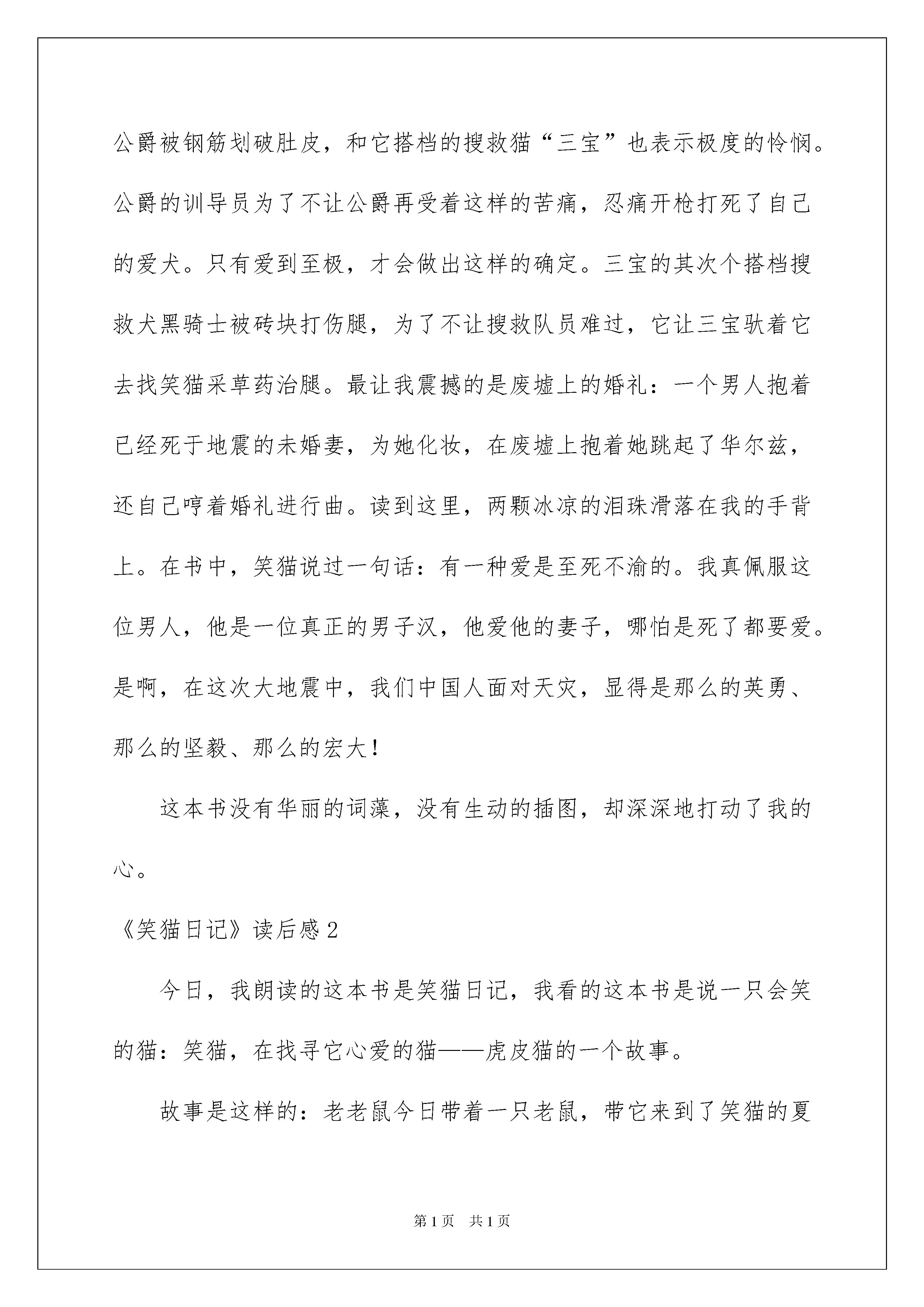 公爵被钢筋划破肚皮，和它搭档的搜救猫“三宝”也表示极度的怜悯。公爵的训导员为了不让公爵再受着这样的苦痛，忍痛开枪打死了自己的爱犬。只有爱到至极，才会做出这样的确定。三宝的其次个搭档搜救犬黑骑士被砖块打伤腿，为了不让搜救队员难过，它让三宝驮着它去找笑猫采草药治腿。最让我震撼的是废墟上的婚礼：一个男人抱着已经死于地震的未婚妻，为她化妆，在废墟上抱着她跳起了华尔兹，还自己哼着婚礼进行曲。读到这里，两颗冰凉的泪珠滑落在我的手背上。在书中，笑猫说过一句话：有一种爱是至死不渝的。我真佩服这位男人，他是一位真正的男子汉，他爱他的妻子，哪怕是死了都要爱。是啊，在这次大地震中，我们中国人面对天灾，显得是那么的英勇、那么的坚毅、那么的宏大！

这本书没有华丽的词藻，没有生动的插图，却深深地打动了我的心。

《笑猫日记》读后感2

今日，我朗读的这本书是笑猫日记，我看的这本书是说一只会笑的猫：笑猫，在找寻它心爱的猫——虎皮猫的一个故事。

故事是这样的：老老鼠今日带着一只老鼠，带它来到了笑猫的夏

第1页 共1页